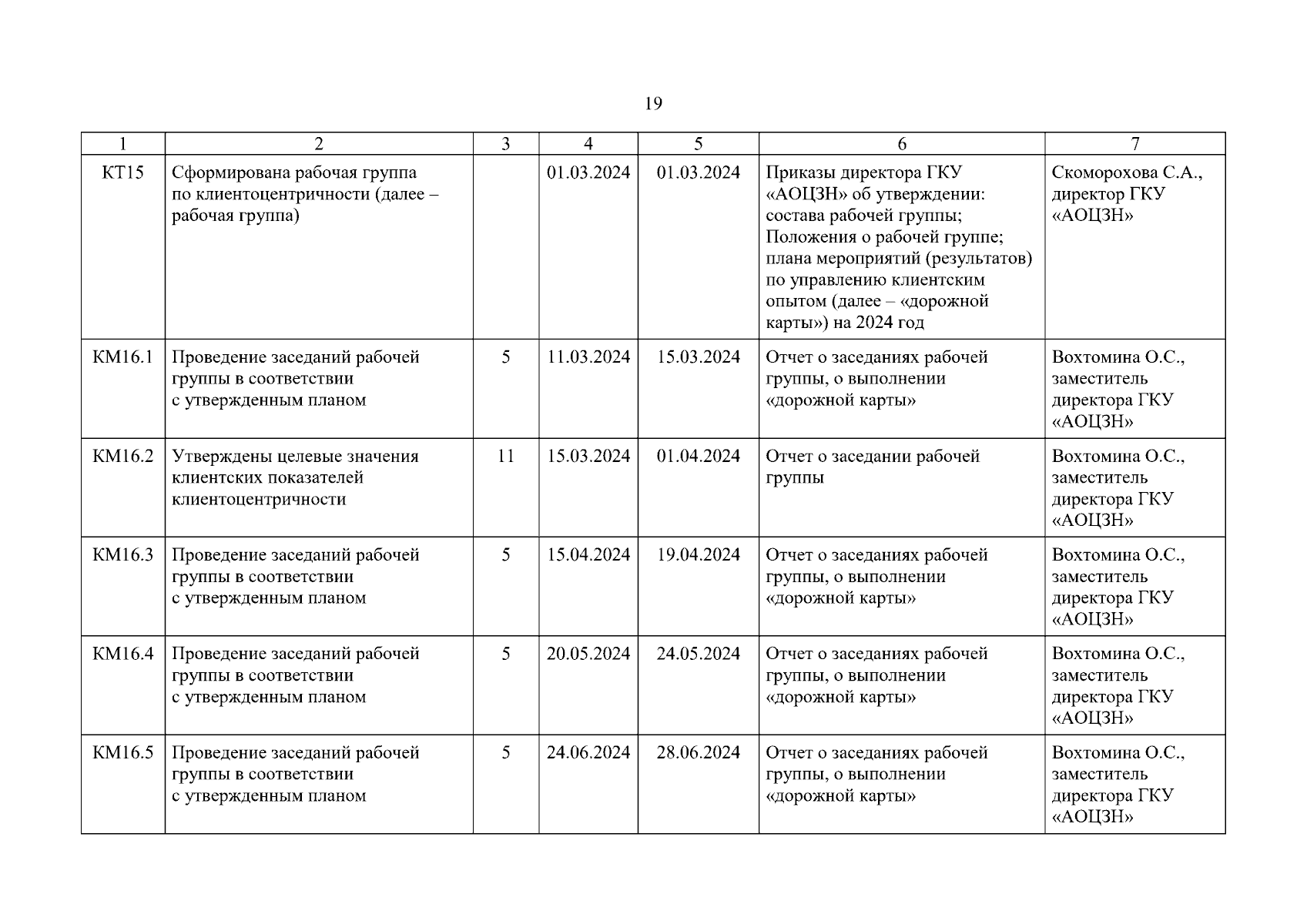 19

| 1 | 2 | 3 | 4 | 5 | 6 | 7 |
|---|---|---|---|---|---|---|
| КТ15 | Сформирована рабочая группа по клиентоцентричности (далее – рабочая группа) | | 01.03.2024 | 01.03.2024 | Приказы директора ГКУ «АОЦЗН» об утверждении: состава рабочей группы; Положения о рабочей группе; плана мероприятий (результатов) по управлению клиентским опытом (далее – «дорожной карты») на 2024 год | Скоморохова С.А., директор ГКУ «АОЦЗН» |
| КМ16.1 | Проведение заседаний рабочей группы в соответствии с утвержденным планом | 5 | 11.03.2024 | 15.03.2024 | Отчет о заседаниях рабочей группы, о выполнении «дорожной карты» | Вохтомина О.С., заместитель директора ГКУ «АОЦЗН» |
| КМ16.2 | Утверждены целевые значения клиентских показателей клиентоцентричности | 11 | 15.03.2024 | 01.04.2024 | Отчет о заседании рабочей группы | Вохтомина О.С., заместитель директора ГКУ «АОЦЗН» |
| КМ16.3 | Проведение заседаний рабочей группы в соответствии с утвержденным планом | 5 | 15.04.2024 | 19.04.2024 | Отчет о заседаниях рабочей группы, о выполнении «дорожной карты» | Вохтомина О.С., заместитель директора ГКУ «АОЦЗН» |
| КМ16.4 | Проведение заседаний рабочей группы в соответствии с утвержденным планом | 5 | 20.05.2024 | 24.05.2024 | Отчет о заседаниях рабочей группы, о выполнении «дорожной карты» | Вохтомина О.С., заместитель директора ГКУ «АОЦЗН» |
| КМ16.5 | Проведение заседаний рабочей группы в соответствии с утвержденным планом | 5 | 24.06.2024 | 28.06.2024 | Отчет о заседаниях рабочей группы, о выполнении «дорожной карты» | Вохтомина О.С., заместитель директора ГКУ «АОЦЗН» |